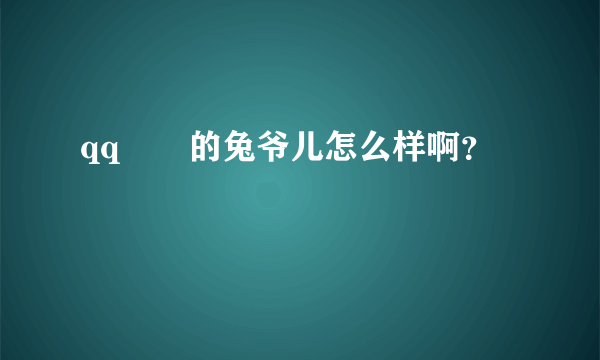 qq 的兔爷儿怎么样啊?